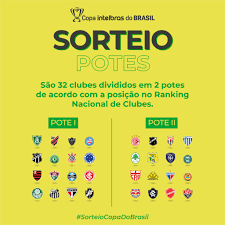 Copa intelbras do BRASIL

SORTEIO
POTES

São 32 clubes divididos em 2 potes de acordo com a posição no Ranking Nacional de Clubes.

POTE I

POTE II

#SorteioCopaDoBrasil